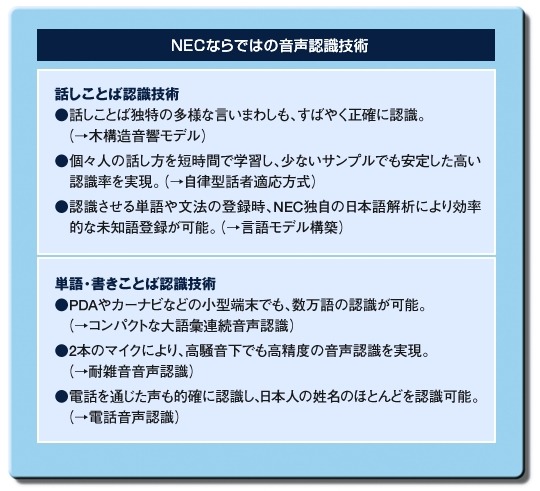 NECならではの音声認識技術

話しことば認識技術
●話しことば独特の多様な言いまわしも、すばやく正確に認識。（→木構造音響モデル）

●個々人の話し方を短時間で学習し、少ないサンプルでも安定した高い認識率を実現。（→自律型話者適応方式）

●認識させる単語や文法の登録時、NEC独自の日本語解析により効率的な未知語登録が可能。（→言語モデル構築）

単語・書きことば認識技術
●PDAやカーナビなどの小型端末でも、数万語の認識が可能。（→コンパクトな大語彙連続音声認識）

●2本のマイクにより、高騒音下でも高精度の音声認識を実現。（→耐雑音音声認識）

●電話を通じた声も的確に認識し、日本人の姓名のほとんどを認識可能。（→電話音声認識）